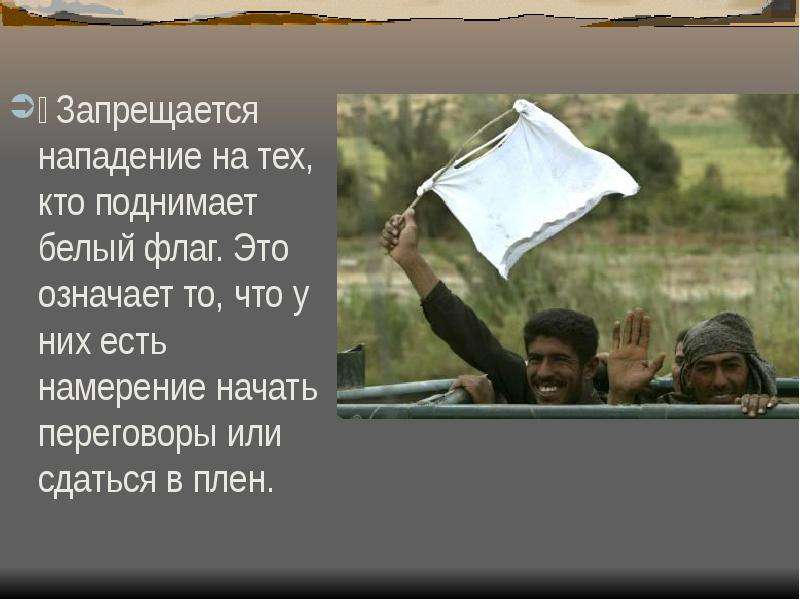 Запрещается нападение на тех, кто поднимает белый флаг. Это означает то, что у них есть намерение начать переговоры или сдаться в плен.